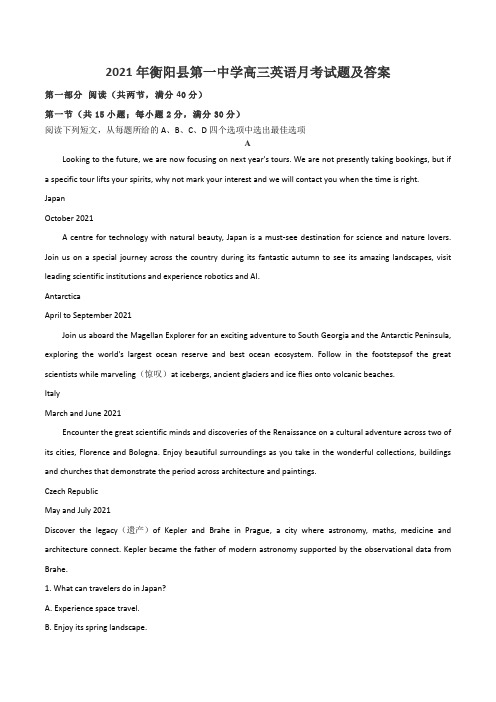 2021年衡阳县第一中学高三英语月考试题及答案

第一部分 阅读（共两节，满分40分）

第一节（共15小题；每小题2分，满分30分）

阅读下列短文，从每题所给的A、B、C、D四个选项中选出最佳选项

A

Looking to the future, we are now focusing on next year's tours. We are not presently taking bookings, but if a specific tour lifts your spirits, why not mark your interest and we will contact you when the time is right.

Japan

October 2021

A centre for technology with natural beauty, Japan is a must-see destination for science and nature lovers. Join us on a special journey across the country during its fantastic autumn to see its amazing landscapes, visit leading scientific institutions and experience robotics and AI.

Antarctica

April to September 2021

Join us aboard the Magellan Explorer for an exciting adventure to South Georgia and the Antarctic Peninsula, exploring the world's largest ocean reserve and best ocean ecosystem. Follow in the footstepsof the great scientists while marveling（惊叹）at icebergs, ancient glaciers and ice flies onto volcanic beaches.

Italy

March and June 2021

Encounter the great scientific minds and discoveries of the Renaissance on a cultural adventure across two of its cities, Florence and Bologna. Enjoy beautiful surroundings as you take in the wonderful collections, buildings and churches that demonstrate the period across architecture and paintings.

Czech Republic

May and July 2021

Discover the legacy（遗产）of Kepler and Brahe in Prague, a city where astronomy, maths, medicine and architecture connect. Kepler became the father of modern astronomy supported by the observational data from Brahe.

1. What can travelers do in Japan?

A. Experience space travel.

B. Enjoy its spring landscape.